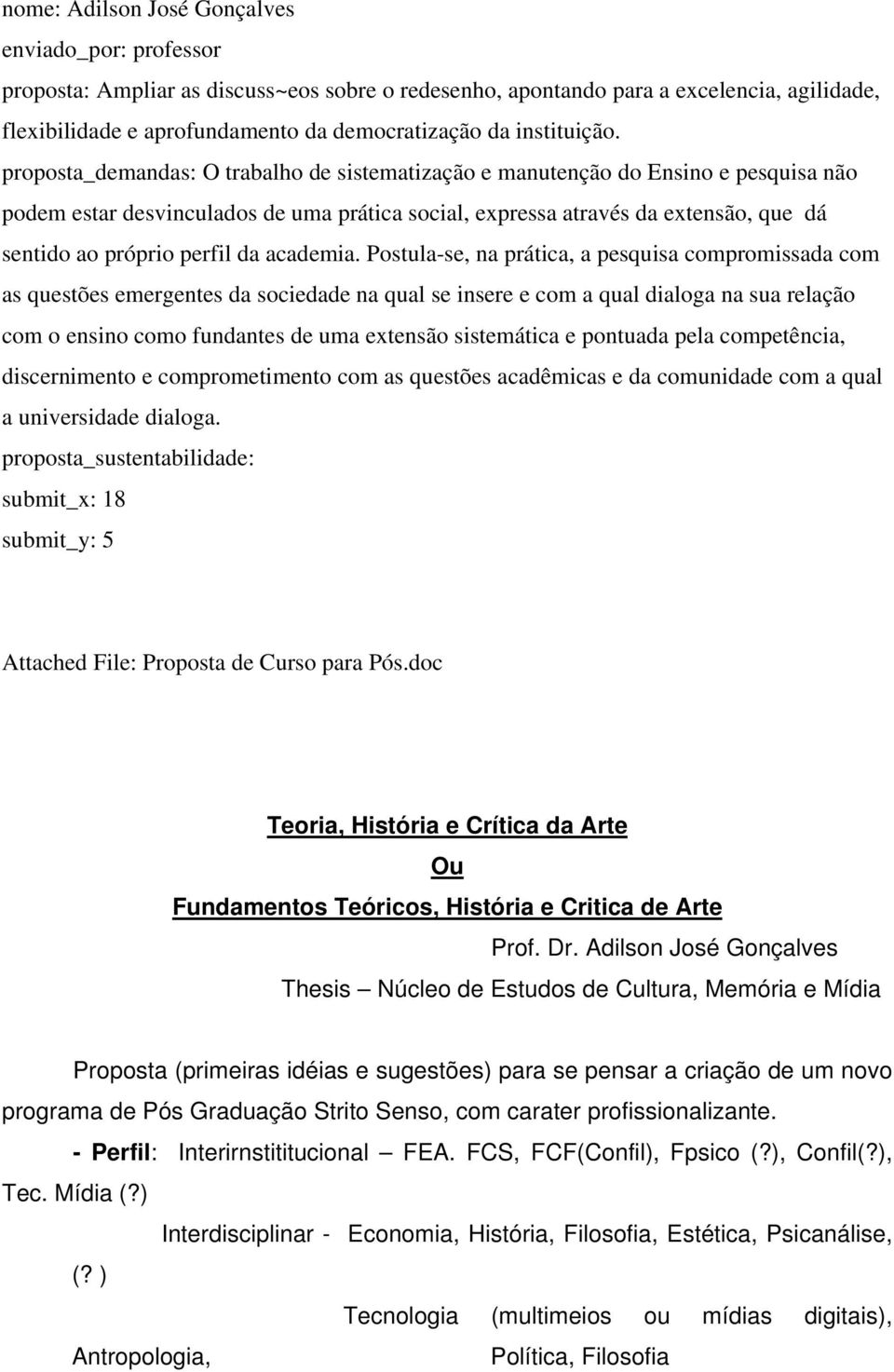 nome: Adilson José Gonçalves
enviado_por: professor
proposta: Ampliar as discuss~eos sobre o redesenho, apontando para a excelencia, agilidade, flexibilidade e aprofundamento da democratização da instituição.
proposta_demandas: O trabalho de sistematização e manutenção do Ensino e pesquisa não podem estar desvinculados de uma prática social, expressa através da extensão, que dá sentido ao próprio perfil da academia. Postula-se, na prática, a pesquisa compromissada com as questões emergentes da sociedade na qual se insere e com a qual dialoga na sua relação com o ensino como fundantes de uma extensão sistemática e pontuada pela competência, discernimento e comprometimento com as questões acadêmicas e da comunidade com a qual a universidade dialoga.
proposta_sustentabilidade:
submit_x: 18
submit_y: 5

Attached File: Proposta de Curso para Pós.doc

Teoria, História e Crítica da Arte
Ou
Fundamentos Teóricos, História e Critica de Arte
Prof. Dr. Adilson José Gonçalves
Thesis – Núcleo de Estudos de Cultura, Memória e Mídia

Proposta (primeiras idéias e sugestões) para se pensar a criação de um novo programa de Pós Graduação Strito Senso, com carater profissionalizante.
- Perfil: Interirnstititucional – FEA. FCS, FCF(Confil), Fpsico (?), Confil(?), Tec. Mídia (?)
Interdisciplinar - Economia, História, Filosofia, Estética, Psicanálise, (? )
Tecnologia (multimeios ou mídias digitais), Antropologia, Política, Filosofia